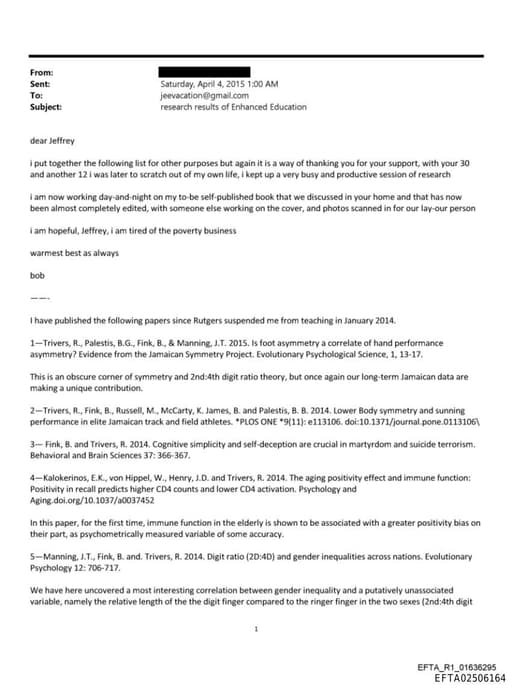 From:
Sent: Saturday, April 4, 2015 1:00 AM
To: jeevacation@gmail.com
Subject: research results of Enhanced Education

dear Jeffrey

i put together the following list for other purposes but again it is a way of thanking you for your support, with your 30 and another 12 i was later to scratch out of my own life, i kept up a very busy and productive session of research

i am now working day-and-night on my to-be self-published book that we discussed in your home and that has now been almost completely edited, with someone else working on the cover, and photos scanned in for our lay-our person

i am hopeful, Jeffrey, i am tired of the poverty business

warmest best as always

bob

——-

I have published the following papers since Rutgers suspended me from teaching in January 2014.

1—Trivers, R., Palestis, B.G., Fink, B., & Manning, J.T. 2015. Is foot asymmetry a correlate of hand performance asymmetry? Evidence from the Jamaican Symmetry Project. Evolutionary Psychological Science, 1, 13-17.

This is an obscure corner of symmetry and 2nd:4th digit ratio theory, but once again our long-term Jamaican data are making a unique contribution.

2—Trivers, R., Fink, B., Russell, M., McCarty, K. James, B. and Palestis, B. B. 2014. Lower Body symmetry and sunning performance in elite Jamaican track and field athletes. *PLOS ONE *9(11): e113106. doi:10.1371/journal.pone.0113106\

3— Fink, B. and Trivers, R. 2014. Cognitive simplicity and self-deception are crucial in martyrdom and suicide terrorism. Behavioral and Brain Sciences 37: 366-367.

4—Kalokerinos, E.K., von Hippel, W., Henry, J.D. and Trivers, R. 2014. The aging positivity effect and immune function: Positivity in recall predicts higher CD4 counts and lower CD4 activation. Psychology and Aging.doi.org/10.1037/a0037452

In this paper, for the first time, immune function in the elderly is shown to be associated with a greater positivity bias on their part, as psychometrically measured variable of some accuracy.

5—Manning, J.T., Fink, B. and. Trivers, R. 2014. Digit ratio (2D:4D) and gender inequalities across nations. Evolutionary Psychology 12: 706-717.

We have here uncovered a most interesting correlation between gender inequality and a putatively unassociated variable, namely the relative length of the the digit finger compared to the ringer finger in the two sexes (2nd:4th digit

1

EFTA_R1_01636295
EFTA02506164